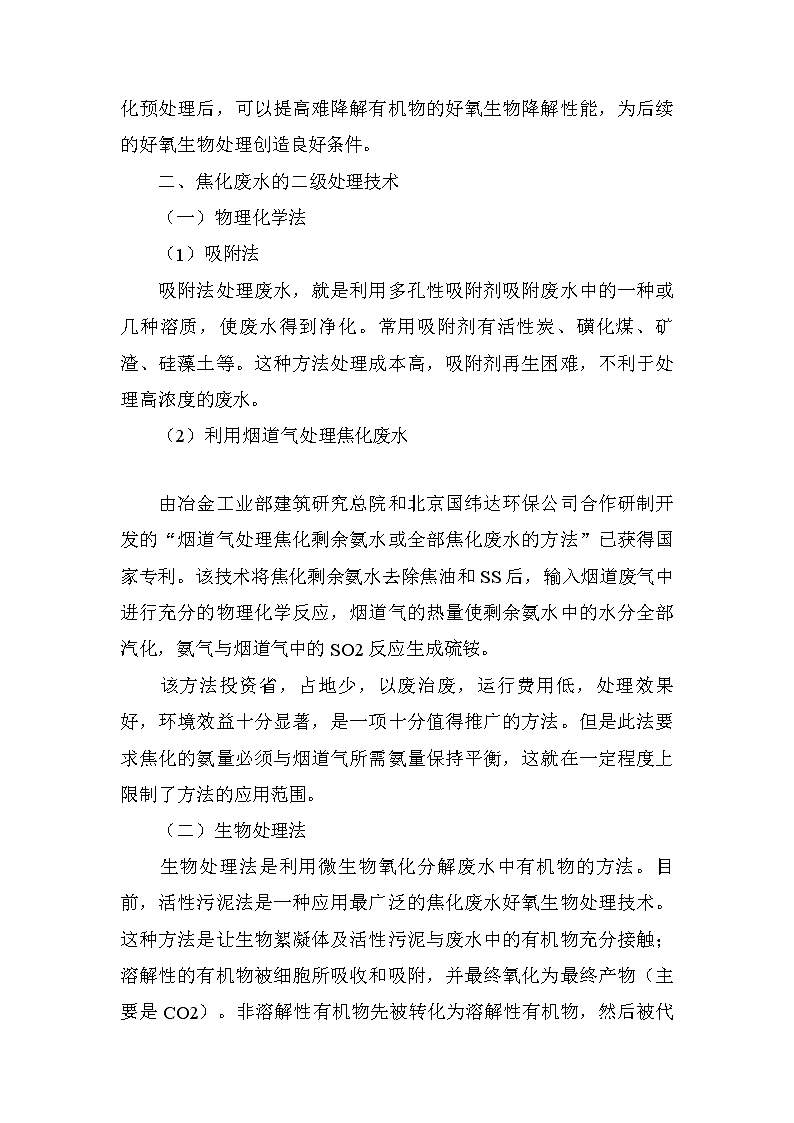 化预处理后，可以提高难降解有机物的好氧生物降解性能，为后续的好氧生物处理创造良好条件。

二、焦化废水的二级处理技术

（一）物理化学法

（1）吸附法

吸附法处理废水，就是利用多孔性吸附剂吸附废水中的一种或几种溶质，使废水得到净化。常用吸附剂有活性炭、磺化煤、矿渣、硅藻土等。这种方法处理成本高，吸附剂再生困难，不利于处理高浓度的废水。

（2）利用烟道气处理焦化废水

由冶金工业部建筑研究总院和北京国纬达环保公司合作研制开发的“烟道气处理焦化剩余氨水或全部焦化废水的方法”已获得国家专利。该技术将焦化剩余氨水去除焦油和SS后，输入烟道废气中进行充分的物理化学反应，烟道气的热量使剩余氨水中的水分全部汽化，氨气与烟道气中的SO2反应生成硫铵。

该方法投资省，占地少，以废治废，运行费用低，处理效果好，环境效益十分显著，是一项十分值得推广的方法。但是此法要求焦化的氨量必须与烟道气所需氨量保持平衡，这就在一定程度上限制了方法的应用范围。

（二）生物处理法

生物处理法是利用微生物氧化分解废水中有机物的方法。目前，活性污泥法是一种应用最广泛的焦化废水好氧生物处理技术。这种方法是让生物絮凝体及活性污泥与废水中的有机物充分接触；溶解性的有机物被细胞所吸收和吸附，并最终氧化为最终产物（主要是CO2）。非溶解性有机物先被转化为溶解性有机物，然后被代